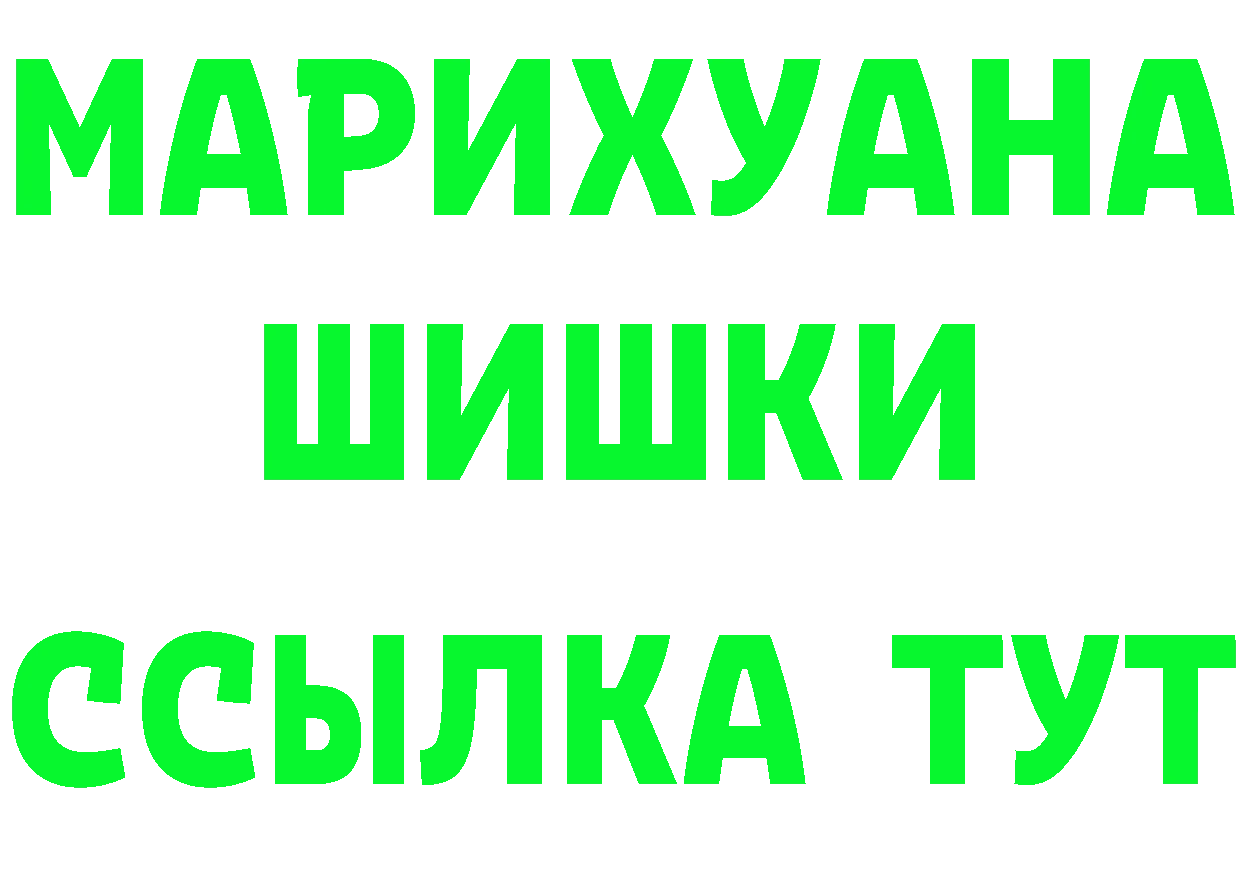 МАРИХУАНА
ШИШКИ
ССЫЛКА ТУТ